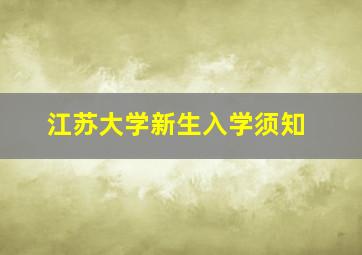 江苏大学新生入学须知